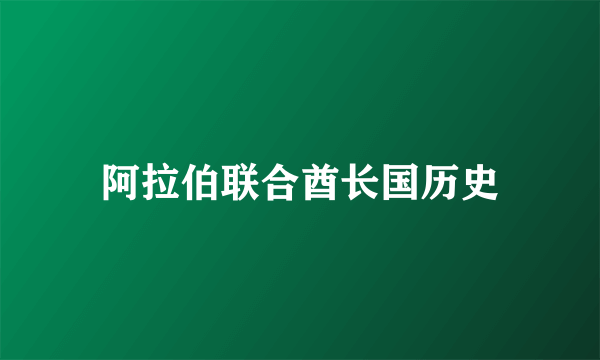 阿拉伯联合酋长国历史